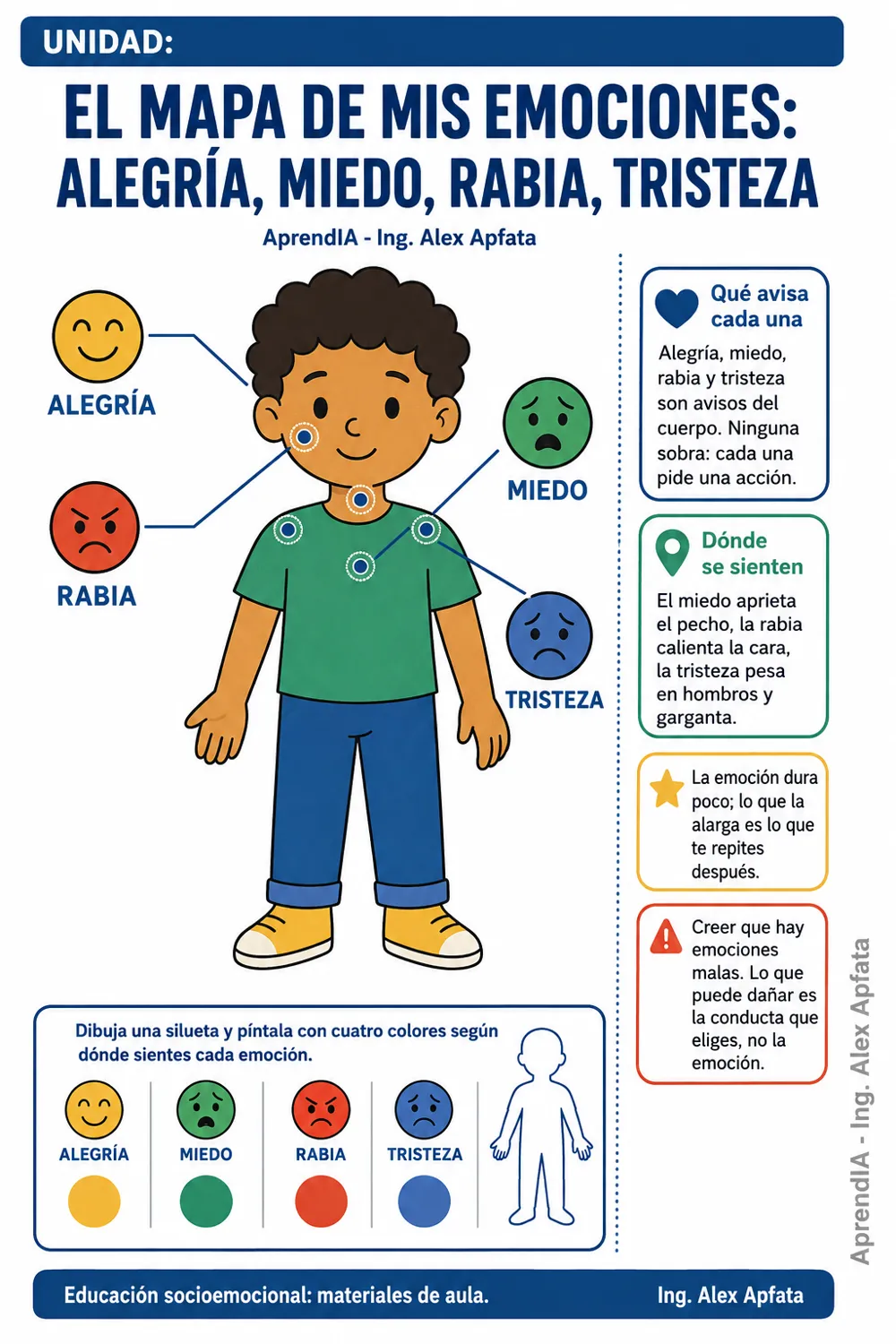 UNIDAD:

EL MAPA DE MIS EMOCIONES: ALEGRÍA, MIEDO, RABIA, TRISTEZA

AprendIA - Ing. Alex Apfata

ALEGRÍA

RABIA

MIEDO

TRISTEZA

Qué avisa cada una

Alegría, miedo, rabia y tristeza son avisos del cuerpo. Ninguna sobra: cada una pide una acción.

Dónde se sienten

El miedo aprieta el pecho, la rabia calienta la cara, la tristeza pesa en hombros y garganta.

La emoción dura poco; lo que la alarga es lo que te repites después.

Creer que hay emociones malas. Lo que puede dañar es la conducta que eliges, no la emoción.

Dibuja una silueta y píntala con cuatro colores según dónde sientes cada emoción.

ALEGRÍA

MIEDO

RABIA

TRISTEZA

AprendIA - Ing. Alex Apfata

Educación socioemocional: materiales de aula.

Ing. Alex Apfata